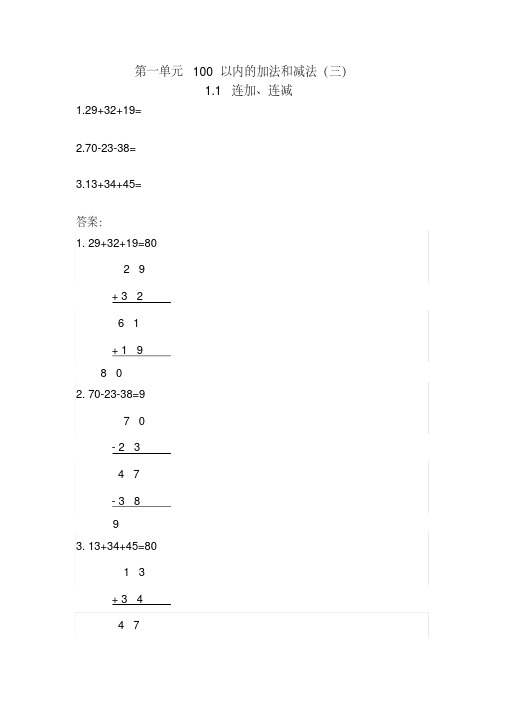 第一单元 100 以内的加法和减法（三）

1.1 连加、连减

1.29+32+19=

2.70-23-38=

3.13+34+45=

答案:

1. 29+32+19=80

2 9

+ 3 2

6 1

+ 1 9

8 0

2. 70-23-38=9

7 0

- 2 3

4 7

- 3 8

9

3. 13+34+45=80

1 3

+ 3 4

4 7